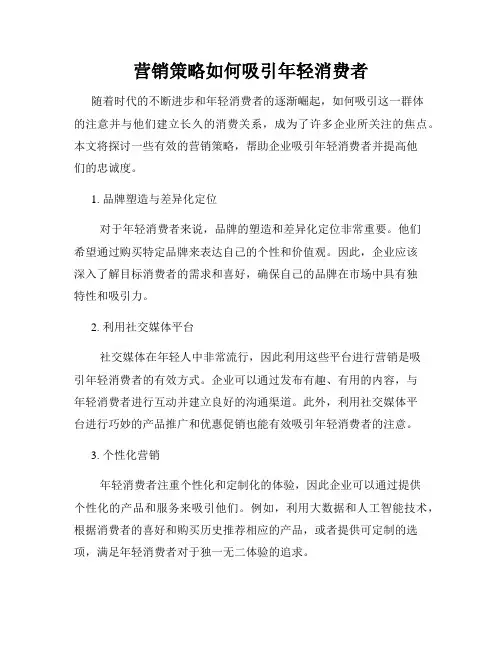 营销策略如何吸引年轻消费者

随着时代的不断进步和年轻消费者的逐渐崛起，如何吸引这一群体的注意并与他们建立长久的消费关系，成为了许多企业所关注的焦点。本文将探讨一些有效的营销策略，帮助企业吸引年轻消费者并提高他们的忠诚度。

1. 品牌塑造与差异化定位

对于年轻消费者来说，品牌的塑造和差异化定位非常重要。他们希望通过购买特定品牌来表达自己的个性和价值观。因此，企业应该深入了解目标消费者的需求和喜好，确保自己的品牌在市场中具有独特性和吸引力。

2. 利用社交媒体平台

社交媒体在年轻人中非常流行，因此利用这些平台进行营销是吸引年轻消费者的有效方式。企业可以通过发布有趣、有用的内容，与年轻消费者进行互动并建立良好的沟通渠道。此外，利用社交媒体平台进行巧妙的产品推广和优惠促销也能有效吸引年轻消费者的注意。

3. 个性化营销

年轻消费者注重个性化和定制化的体验，因此企业可以通过提供个性化的产品和服务来吸引他们。例如，利用大数据和人工智能技术，根据消费者的喜好和购买历史推荐相应的产品，或者提供可定制的选项，满足年轻消费者对于独一无二体验的追求。